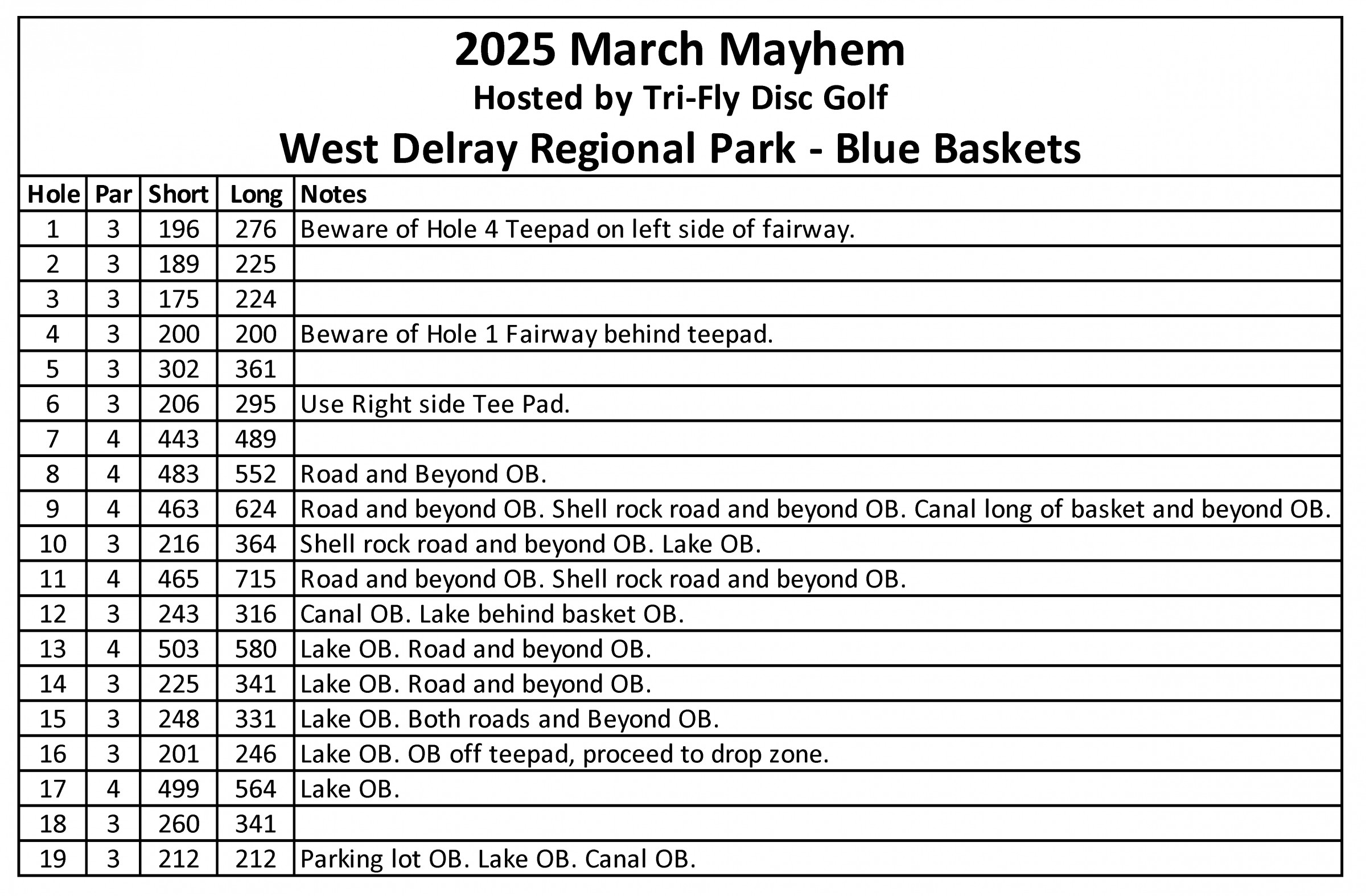 2025 March Mayhem
Hosted by Tri-Fly Disc Golf
West Delray Regional Park - Blue Baskets

| Hole | Par | Short | Long | Notes |
|---|---|---|---|---|
| 1 | 3 | 196 | 276 | Beware of Hole 4 Teepad on left side of fairway. |
| 2 | 3 | 189 | 225 | |
| 3 | 3 | 175 | 224 | |
| 4 | 3 | 200 | 200 | Beware of Hole 1 Fairway behind teepad. |
| 5 | 3 | 302 | 361 | |
| 6 | 3 | 206 | 295 | Use Right side Tee Pad. |
| 7 | 4 | 443 | 489 | |
| 8 | 4 | 483 | 552 | Road and Beyond OB. |
| 9 | 4 | 463 | 624 | Road and beyond OB. Shell rock road and beyond OB. Canal long of basket and beyond OB. |
| 10 | 3 | 216 | 364 | Shell rock road and beyond OB. Lake OB. |
| 11 | 4 | 465 | 715 | Road and beyond OB. Shell rock road and beyond OB. |
| 12 | 3 | 243 | 316 | Canal OB. Lake behind basket OB. |
| 13 | 4 | 503 | 580 | Lake OB. Road and beyond OB. |
| 14 | 3 | 225 | 341 | Lake OB. Road and beyond OB. |
| 15 | 3 | 248 | 331 | Lake OB. Both roads and Beyond OB. |
| 16 | 3 | 201 | 246 | Lake OB. OB off teepad, proceed to drop zone. |
| 17 | 4 | 499 | 564 | Lake OB. |
| 18 | 3 | 260 | 341 | |
| 19 | 3 | 212 | 212 | Parking lot OB. Lake OB. Canal OB. |